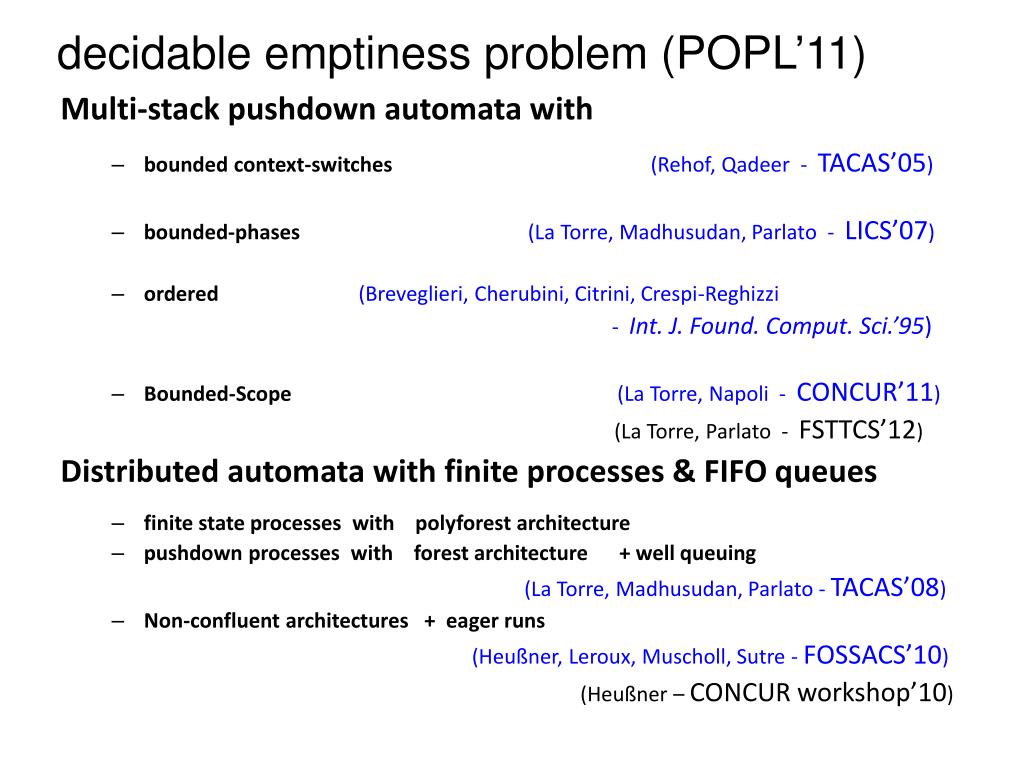 decidable emptiness problem (POPL'11)

Multi-stack pushdown automata with

– bounded context-switches (Rehof, Qadeer - TACAS'05)

– bounded-phases (La Torre, Madhusudan, Parlato - LICS'07)

– ordered (Breveglieri, Cherubini, Citrini, Crespi-Reghizzi - Int. J. Found. Comput. Sci.'95)

– Bounded-Scope (La Torre, Napoli - CONCUR'11)
(La Torre, Parlato - FSTTCS'12)

Distributed automata with finite processes & FIFO queues

– finite state processes with polyforest architecture
– pushdown processes with forest architecture + well queuing
(La Torre, Madhusudan, Parlato - TACAS'08)
– Non-confluent architectures + eager runs
(Heußner, Leroux, Muscholl, Sutre - FOSSACS'10)
(Heußner – CONCUR workshop'10)